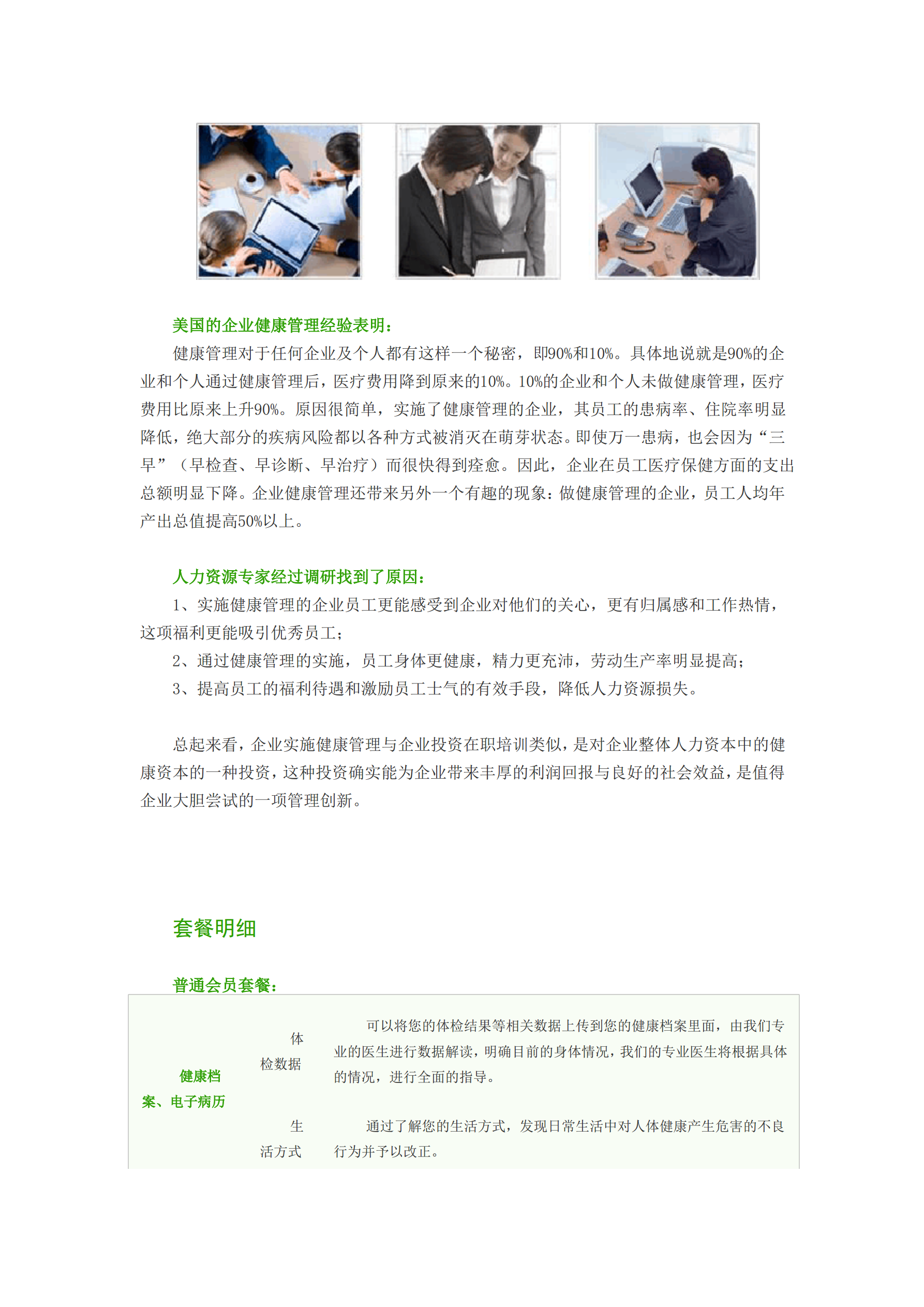 美国的企业健康管理经验表明：

健康管理对于任何企业及个人都有这样一个秘密，即90%和10%。具体地说就是90%的企业和个人通过健康管理后，医疗费用降到原来的10%。10%的企业和个人未做健康管理，医疗费用比原来上升90%。原因很简单，实施了健康管理的企业，其员工的患病率、住院率明显降低，绝大部分的疾病风险都以各种方式被消灭在萌芽状态。即使万一患病，也会因为“三早”（早检查、早诊断、早治疗）而很快得到痊愈。因此，企业在员工医疗保健方面的支出总额明显下降。企业健康管理还带来另外一个有趣的现象：做健康管理的企业，员工人均年产出总值提高50%以上。

人力资源专家经过调研找到了原因：

1、实施健康管理的企业员工更能感受到企业对他们的关心，更有归属感和工作热情，这项福利更能吸引优秀员工；

2、通过健康管理的实施，员工身体更健康，精力更充沛，劳动生产率明显提高；

3、提高员工的福利待遇和激励员工士气的有效手段，降低人力资源损失。

总起来看，企业实施健康管理与企业投资在职培训类似，是对企业整体人力资本中的健康资本的一种投资，这种投资确实能为企业带来丰厚的利润回报与良好的社会效益，是值得企业大胆尝试的一项管理创新。

套餐明细

普通会员套餐：

| 健康档案、电子病历 | 体检数据 | 可以将您的体检结果等相关数据上传到您的健康档案里面，由我们专业的医生进行数据解读，明确目前的身体情况，我们的专业医生将根据具体的情况，进行全面的指导。 |
|---|---|---|
| | 生活方式 | 通过了解您的生活方式，发现日常生活中对人体健康产生危害的不良行为并予以改正。 |